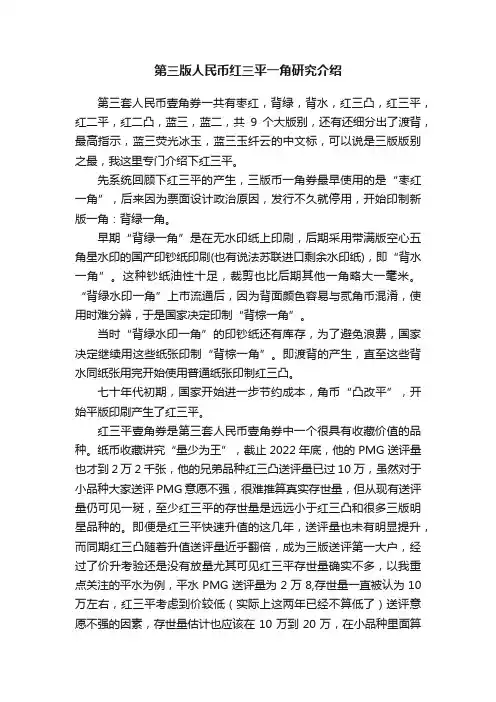 第三版人民币红三平一角研究介绍

第三套人民币壹角券一共有枣红，背绿，背水，红三凸，红三平，红二平，红二凸，蓝三，蓝二，共 9 个大版别，还有还细分出了渡背，最高指示，蓝三荧光冰玉，蓝三玉纤云的中文标，可以说是三版版别之最，我这里专门介绍下红三平。

先系统回顾下红三平的产生，三版币一角券最早使用的是“枣红一角”，后来因为票面设计政治原因，发行不久就停用，开始印制新版一角：背绿一角。

早期“背绿一角”是在无水印纸上印刷，后期采用带满版空心五角星水印的国产印钞纸印刷(也有说法苏联进口剩余水印纸)，即“背水一角”。这种钞纸油性十足，裁剪也比后期其他一角略大一毫米。“背绿水印一角”上市流通后，因为背面颜色容易与贰角币混淆，使用时难分辨，于是国家决定印制“背棕一角”。

当时“背绿水印一角”的印钞纸还有库存，为了避免浪费，国家决定继续用这些纸张印制“背棕一角”。即渡背的产生，直至这些背水同纸张用完开始使用普通纸张印制红三凸。

七十年代初期，国家开始进一步节约成本，角币“凸改平”，开始平版印刷产生了红三平。

红三平壹角券是第三套人民币壹角券中一个很具有收藏价值的品种。纸币收藏讲究“量少为王”，截止 2022 年底，他的 PMG 送评量也才到 2 万 2 千张，他的兄弟品种红三凸送评量已过 10 万，虽然对于小品种大家送评 PMG 意愿不强，很难推算真实存世量，但从现有送评量仍可见一斑，至少红三平的存世量是远远小于红三凸和很多三版明星品种的。即便是红三平快速升值的这几年，送评量也未有明显提升，而同期红三凸随着升值送评量近乎翻倍，成为三版送评第一大户，经过了价升考验还是没有放量尤其可见红三平存世量确实不多，以我重点关注的平水为例，平水 PMG 送评量为 2 万 8,存世量一直被认为 10 万左右，红三平考虑到价较低（实际上这两年已经不算低了）送评意愿不强的因素，存世量估计也应该在 10 万到 20 万，在小品种里面算